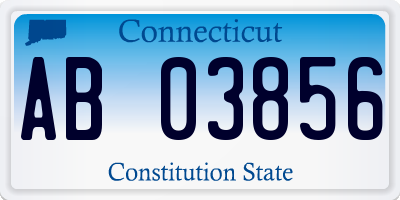 Connecticut

AB 03856

Constitution State